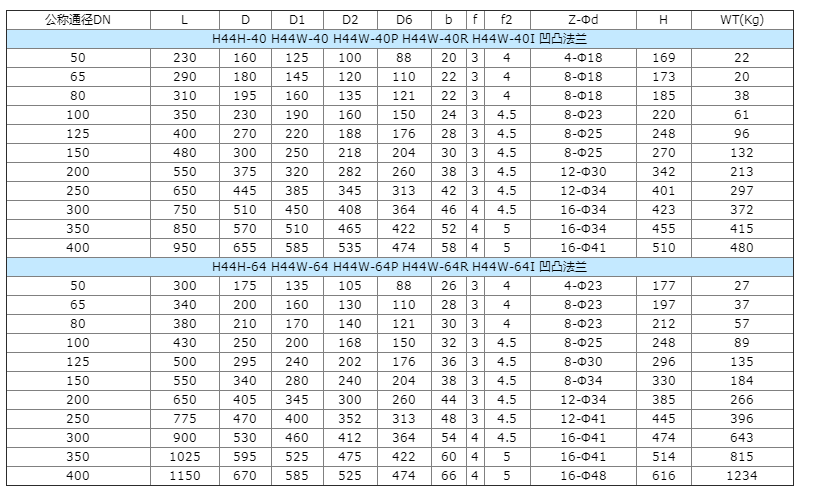 | 公称通径DN | L | D | D1 | D2 | D6 | b | f | f2 | Z-Φd | H | WT(Kg) |
|---|---|---|---|---|---|---|---|---|---|---|---|
| H44H-40 H44W-40 H44W-40P H44W-40R H44W-40I 凹凸法兰 | | | | | | | | | | | |
| 50 | 230 | 160 | 125 | 100 | 88 | 20 | 3 | 4 | 4-Φ18 | 169 | 22 |
| 65 | 290 | 180 | 145 | 120 | 110 | 22 | 3 | 4 | 8-Φ18 | 173 | 20 |
| 80 | 310 | 195 | 160 | 135 | 121 | 22 | 3 | 4 | 8-Φ18 | 185 | 38 |
| 100 | 350 | 230 | 190 | 160 | 150 | 24 | 3 | 4.5 | 8-Φ23 | 220 | 61 |
| 125 | 400 | 270 | 220 | 188 | 176 | 28 | 3 | 4.5 | 8-Φ25 | 248 | 96 |
| 150 | 480 | 300 | 250 | 218 | 204 | 30 | 3 | 4.5 | 8-Φ25 | 270 | 132 |
| 200 | 550 | 375 | 320 | 282 | 260 | 38 | 3 | 4.5 | 12-Φ30 | 342 | 213 |
| 250 | 650 | 445 | 385 | 345 | 313 | 42 | 3 | 4.5 | 12-Φ34 | 401 | 297 |
| 300 | 750 | 510 | 450 | 408 | 364 | 46 | 4 | 4.5 | 16-Φ34 | 423 | 372 |
| 350 | 850 | 570 | 510 | 465 | 422 | 52 | 4 | 5 | 16-Φ34 | 455 | 415 |
| 400 | 950 | 655 | 585 | 535 | 474 | 58 | 4 | 5 | 16-Φ41 | 510 | 480 |
| H44H-64 H44W-64 H44W-64P H44W-64R H44W-64I 凹凸法兰 | | | | | | | | | | | |
| 50 | 300 | 175 | 135 | 105 | 88 | 26 | 3 | 4 | 4-Φ23 | 177 | 27 |
| 65 | 340 | 200 | 160 | 130 | 110 | 28 | 3 | 4 | 8-Φ23 | 197 | 37 |
| 80 | 380 | 210 | 170 | 140 | 121 | 30 | 3 | 4 | 8-Φ23 | 212 | 57 |
| 100 | 430 | 250 | 200 | 168 | 150 | 32 | 3 | 4.5 | 8-Φ25 | 248 | 89 |
| 125 | 500 | 295 | 240 | 202 | 176 | 36 | 3 | 4.5 | 8-Φ30 | 296 | 135 |
| 150 | 550 | 340 | 280 | 240 | 204 | 38 | 3 | 4.5 | 8-Φ34 | 330 | 184 |
| 200 | 650 | 405 | 345 | 300 | 260 | 44 | 3 | 4.5 | 12-Φ34 | 385 | 266 |
| 250 | 775 | 470 | 400 | 352 | 313 | 48 | 3 | 4.5 | 12-Φ41 | 445 | 396 |
| 300 | 900 | 530 | 460 | 412 | 364 | 54 | 4 | 4.5 | 16-Φ41 | 474 | 643 |
| 350 | 1025 | 595 | 525 | 475 | 422 | 60 | 4 | 5 | 16-Φ41 | 514 | 815 |
| 400 | 1150 | 670 | 585 | 525 | 474 | 66 | 4 | 5 | 16-Φ48 | 616 | 1234 |